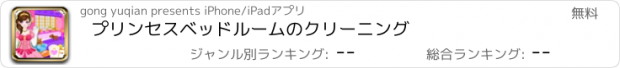 gong yuqian presents iPhone/iPadアプリ

無料

プリンセスベッドルームのクリーニング

ジャンル別ランキング: --

総合ランキング: --